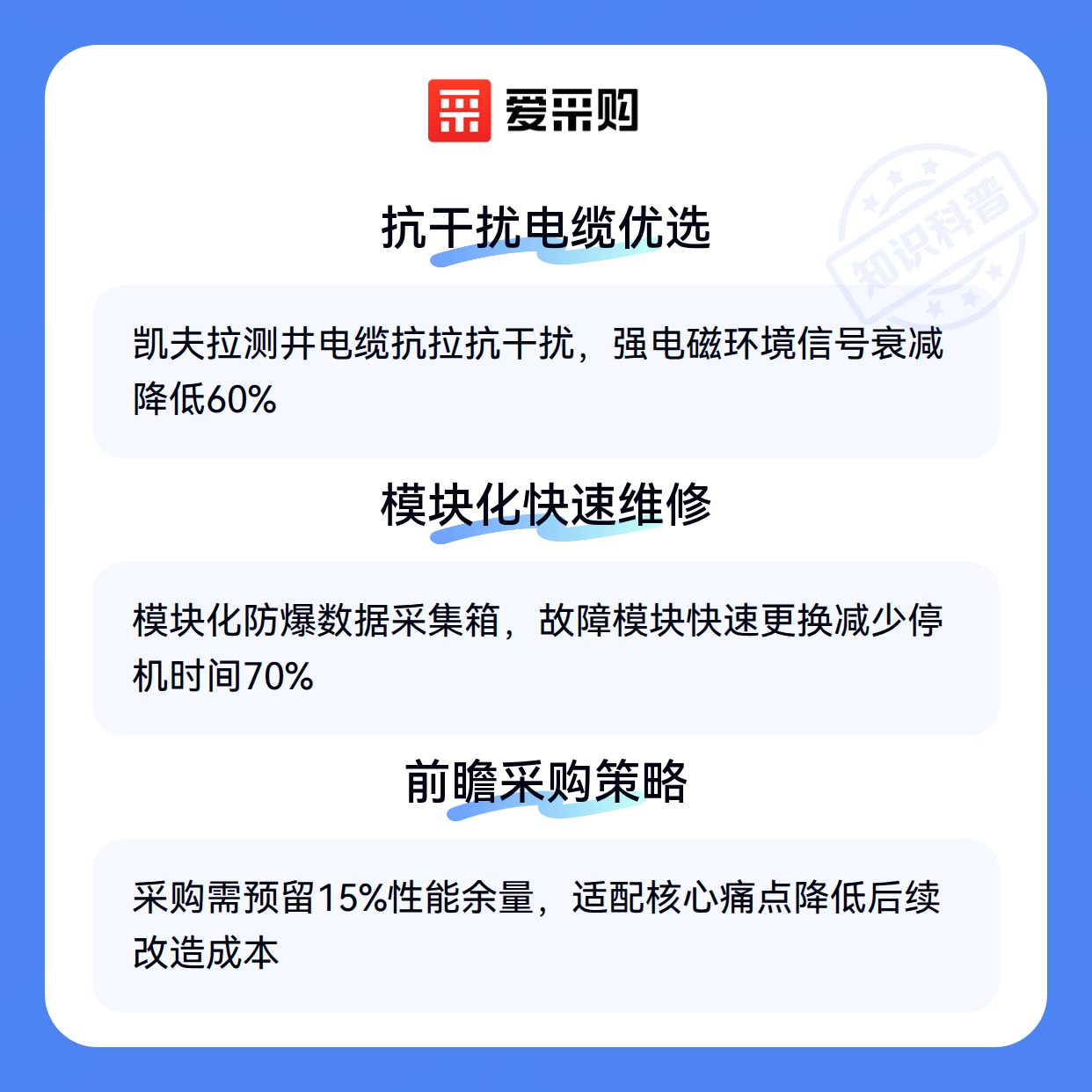 爱采购

抗干扰电缆优选

凯夫拉测井电缆抗拉抗干扰，强电磁环境信号衰减降低60%

模块化快速维修

模块化防爆数据采集箱，故障模块快速更换减少停机时间70%

前瞻采购策略

采购需预留15%性能余量，适配核心痛点降低后续改造成本

知识科普